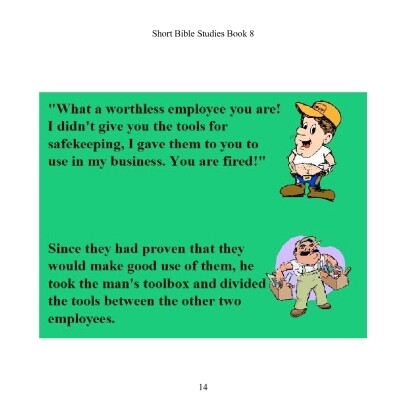 Short Bible Studies Book 8

"What a worthless employee you are! I didn't give you the tools for safekeeping, I gave them to you to use in my business. You are fired!"

Since they had proven that they would make good use of them, he took the man's toolbox and divided the tools between the other two employees.

14